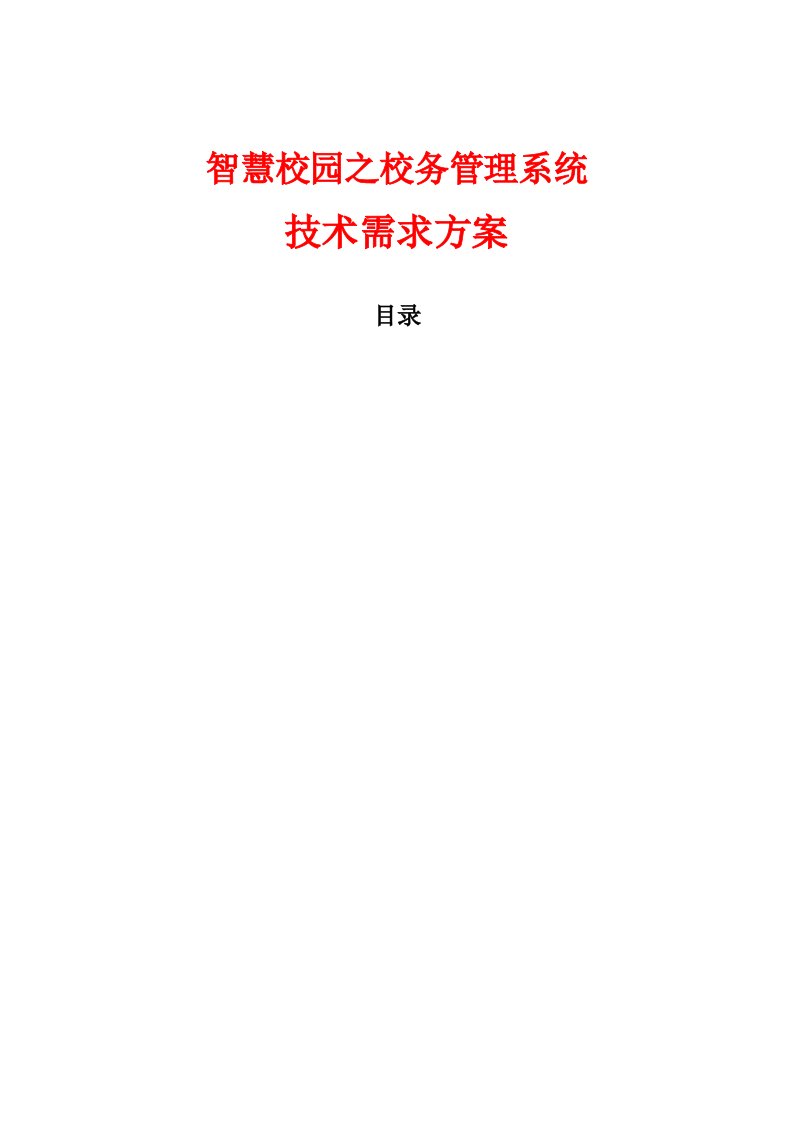 智慧校园之校务管理系统

技术需求方案

目录